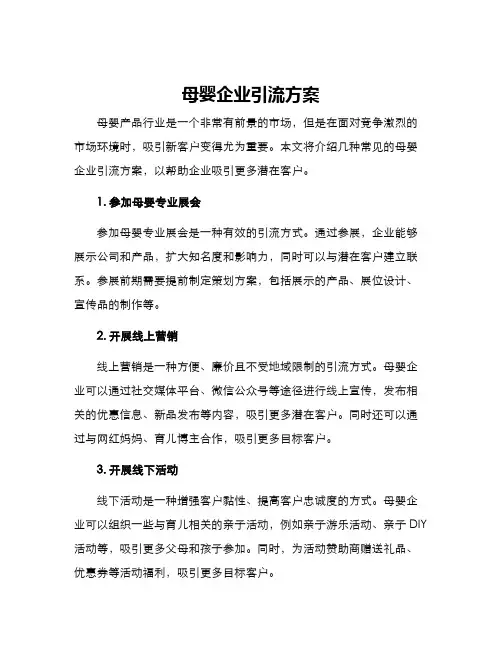 母婴企业引流方案

母婴产品行业是一个非常有前景的市场，但是在面对竞争激烈的市场环境时，吸引新客户变得尤为重要。本文将介绍几种常见的母婴企业引流方案，以帮助企业吸引更多潜在客户。

1. 参加母婴专业展会

参加母婴专业展会是一种有效的引流方式。通过参展，企业能够展示公司和产品，扩大知名度和影响力，同时可以与潜在客户建立联系。参展前期需要提前制定策划方案，包括展示的产品、展位设计、宣传品的制作等。

2. 开展线上营销

线上营销是一种方便、廉价且不受地域限制的引流方式。母婴企业可以通过社交媒体平台、微信公众号等途径进行线上宣传，发布相关的优惠信息、新品发布等内容，吸引更多潜在客户。同时还可以通过与网红妈妈、育儿博主合作，吸引更多目标客户。

3. 开展线下活动

线下活动是一种增强客户黏性、提高客户忠诚度的方式。母婴企业可以组织一些与育儿相关的亲子活动，例如亲子游乐活动、亲子 DIY 活动等，吸引更多父母和孩子参加。同时，为活动赞助商赠送礼品、优惠券等活动福利，吸引更多目标客户。